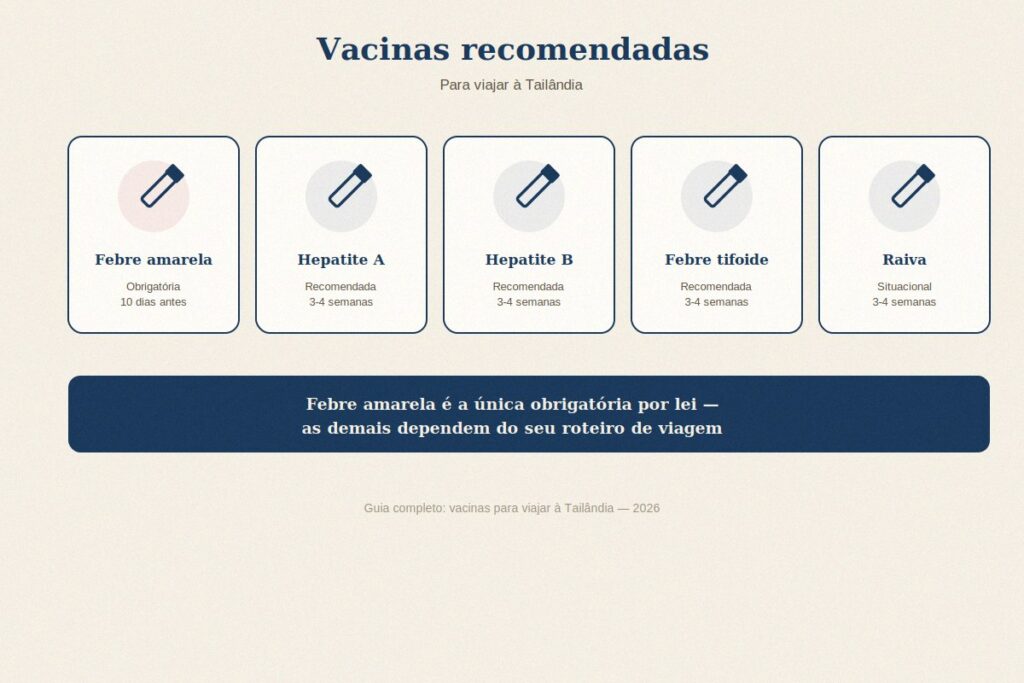 Vacinas recomendadas

Para viajar à Tailândia

Febre amarela
Obrigatória
10 dias antes

Hepatite A
Recomendada
3-4 semanas

Hepatite B
Recomendada
3-4 semanas

Febre tifoide
Recomendada
3-4 semanas

Raiva
Situacional
3-4 semanas

Febre amarela é a única obrigatória por lei — as demais dependem do seu roteiro de viagem

Guia completo: vacinas para viajar à Tailândia — 2026